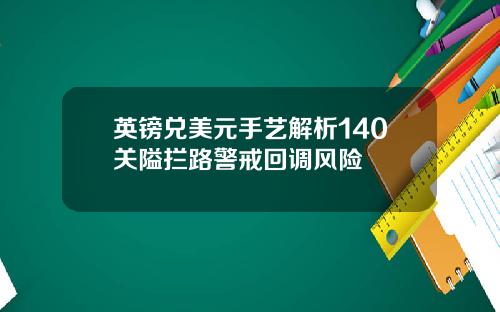 英镑兑美元手艺解析140关隘拦路警戒回调风险